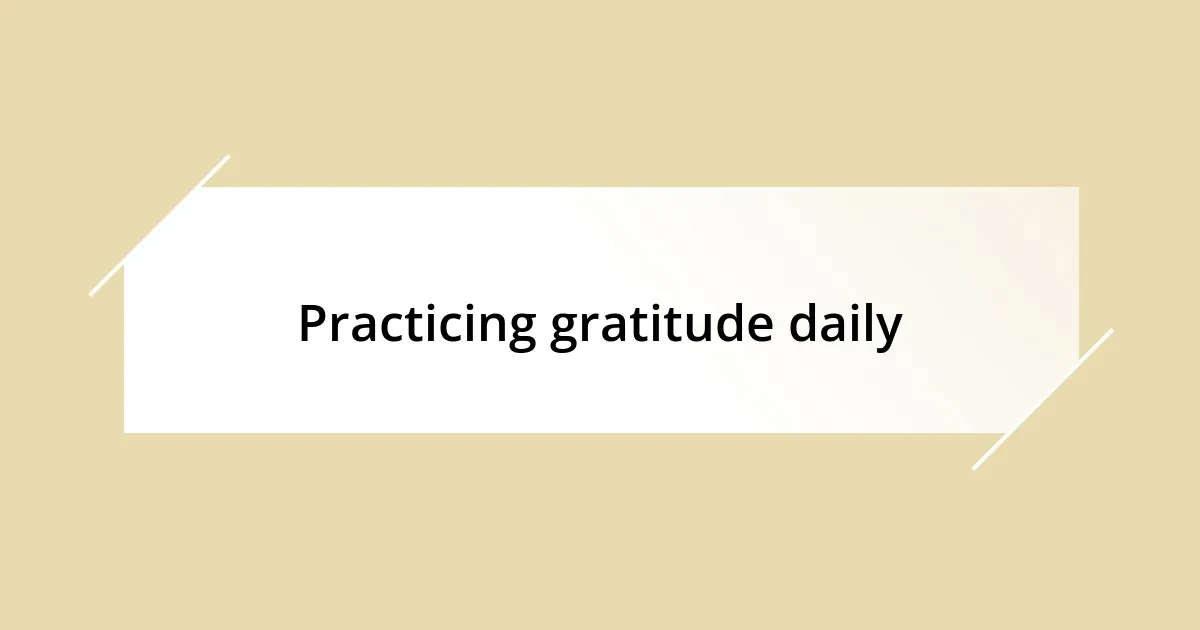 Practicing gratitude daily